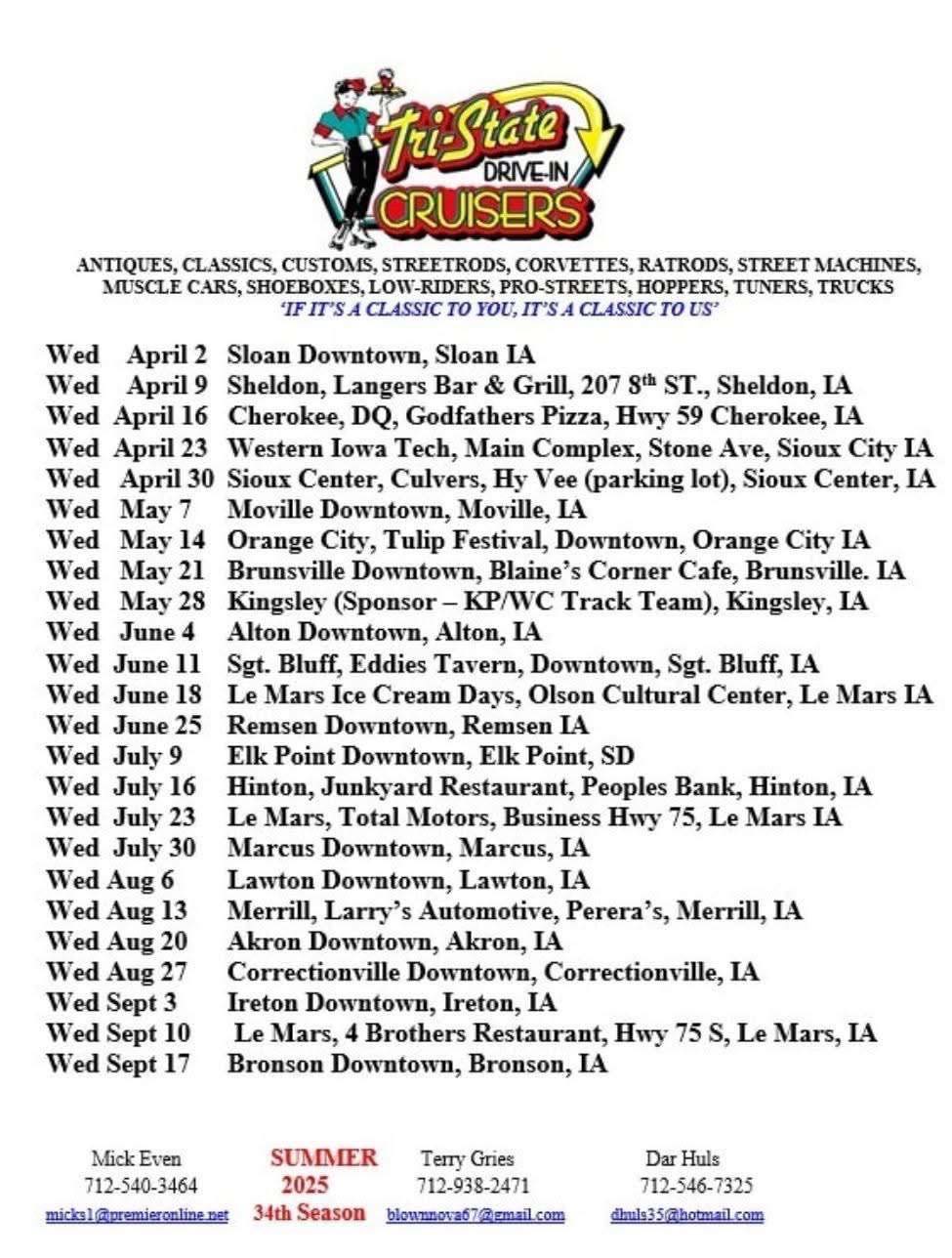 Tri-State DRIVE-IN CRUISERS

ANTIQUES, CLASSICS, CUSTOMS, STREETRODS, CORVETTES, RATRODS, STREET MACHINES, MUSCLE CARS, SHOEBOXES, LOW-RIDERS, PRO-STREETS, HOPPERS, TUNERS, TRUCKS
'IF IT'S A CLASSIC TO YOU, IT'S A CLASSIC TO US'

Wed April 2 Sloan Downtown, Sloan IA
Wed April 9 Sheldon, Langers Bar & Grill, 207 8th ST., Sheldon, IA
Wed April 16 Cherokee, DQ, Godfathers Pizza, Hwy 59 Cherokee, IA
Wed April 23 Western Iowa Tech, Main Complex, Stone Ave, Sioux City IA
Wed April 30 Sioux Center, Culvers, Hy Vee (parking lot), Sioux Center, IA
Wed May 7 Moville Downtown, Moville, IA
Wed May 14 Orange City, Tulip Festival, Downtown, Orange City IA
Wed May 21 Brunsville Downtown, Blaine's Corner Cafe, Brunsville. IA
Wed May 28 Kingsley (Sponsor – KP/WC Track Team), Kingsley, IA
Wed June 4 Alton Downtown, Alton, IA
Wed June 11 Sgt. Bluff, Eddies Tavern, Downtown, Sgt. Bluff, IA
Wed June 18 Le Mars Ice Cream Days, Olson Cultural Center, Le Mars IA
Wed June 25 Remsen Downtown, Remsen IA
Wed July 9 Elk Point Downtown, Elk Point, SD
Wed July 16 Hinton, Junkyard Restaurant, Peoples Bank, Hinton, IA
Wed July 23 Le Mars, Total Motors, Business Hwy 75, Le Mars IA
Wed July 30 Marcus Downtown, Marcus, IA
Wed Aug 6 Lawton Downtown, Lawton, IA
Wed Aug 13 Merrill, Larry's Automotive, Perera's, Merrill, IA
Wed Aug 20 Akron Downtown, Akron, IA
Wed Aug 27 Correctionville Downtown, Correctionville, IA
Wed Sept 3 Ireton Downtown, Ireton, IA
Wed Sept 10 Le Mars, 4 Brothers Restaurant, Hwy 75 S, Le Mars, IA
Wed Sept 17 Bronson Downtown, Bronson, IA

Mick Even
712-540-3464
micks1@premieronline.net

SUMMER
2025
34th Season

Terry Gries
712-938-2471
blownnova67@gmail.com

Dar Huls
712-546-7325
dhuls35@hotmail.com